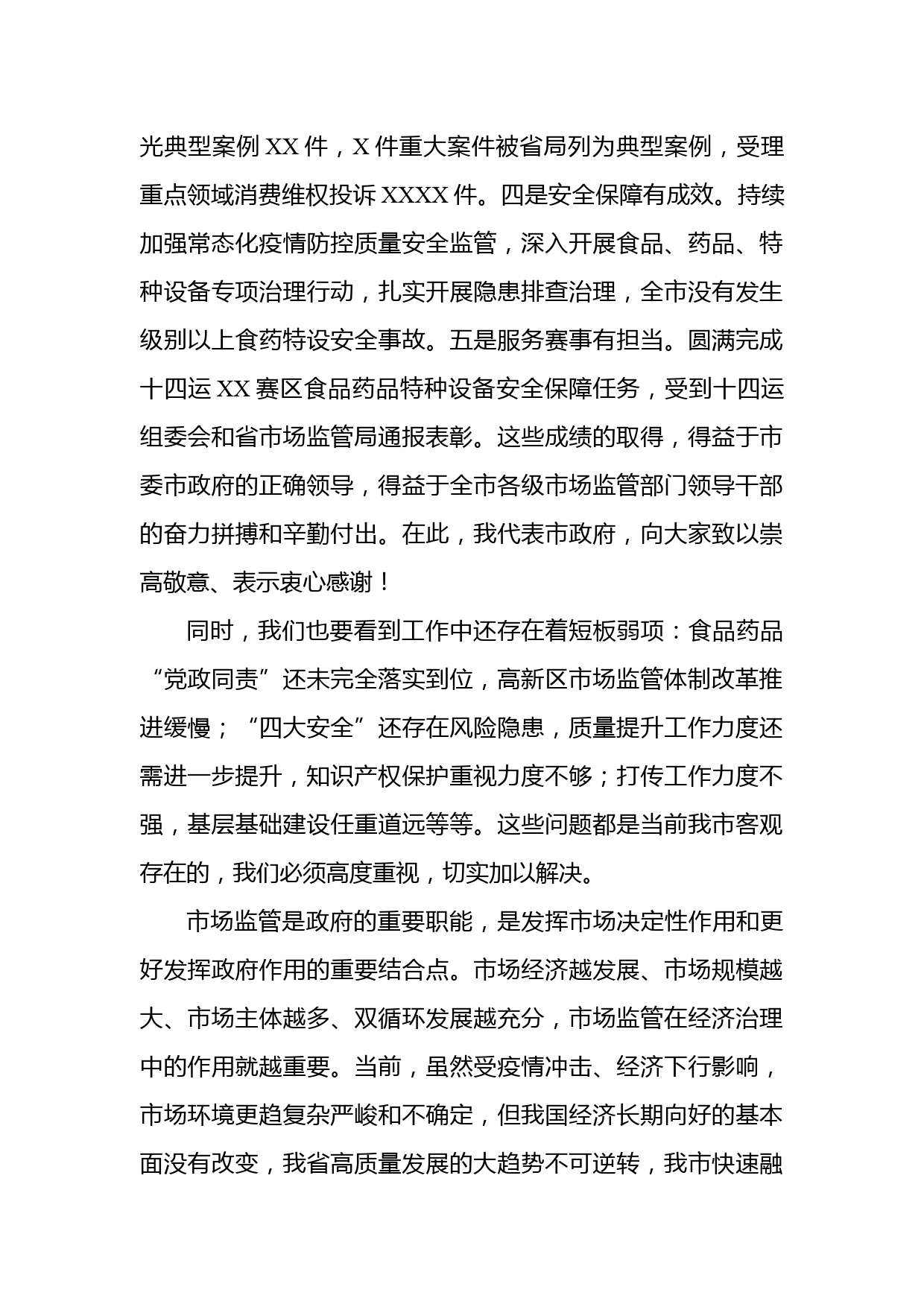 光典型案例 XX 件，X 件重大案件被省局列为典型案例，受理重点领域消费维权投诉 XXXX 件。四是安全保障有成效。持续加强常态化疫情防控质量安全监管，深入开展食品、药品、特种设备专项治理行动，扎实开展隐患排查治理，全市没有发生级别以上食药特设安全事故。五是服务赛事有担当。圆满完成十四运 XX 赛区食品药品特种设备安全保障任务，受到十四运组委会和省市场监管局通报表彰。这些成绩的取得，得益于市委市政府的正确领导，得益于全市各级市场监管部门领导干部的奋力拼搏和辛勤付出。在此，我代表市政府，向大家致以崇高敬意、表示衷心感谢！

同时，我们也要看到工作中还存在着短板弱项：食品药品“党政同责”还未完全落实到位，高新区市场监管体制改革推进缓慢；“四大安全”还存在风险隐患，质量提升工作力度还需进一步提升，知识产权保护重视力度不够；打传工作力度不强，基层基础建设任重道远等等。这些问题都是当前我市客观存在的，我们必须高度重视，切实加以解决。

市场监管是政府的重要职能，是发挥市场决定性作用和更好发挥政府作用的重要结合点。市场经济越发展、市场规模越大、市场主体越多、双循环发展越充分，市场监管在经济治理中的作用就越重要。当前，虽然受疫情冲击、经济下行影响，市场环境更趋复杂严峻和不确定，但我国经济长期向好的基本面没有改变，我省高质量发展的大趋势不可逆转，我市快速融